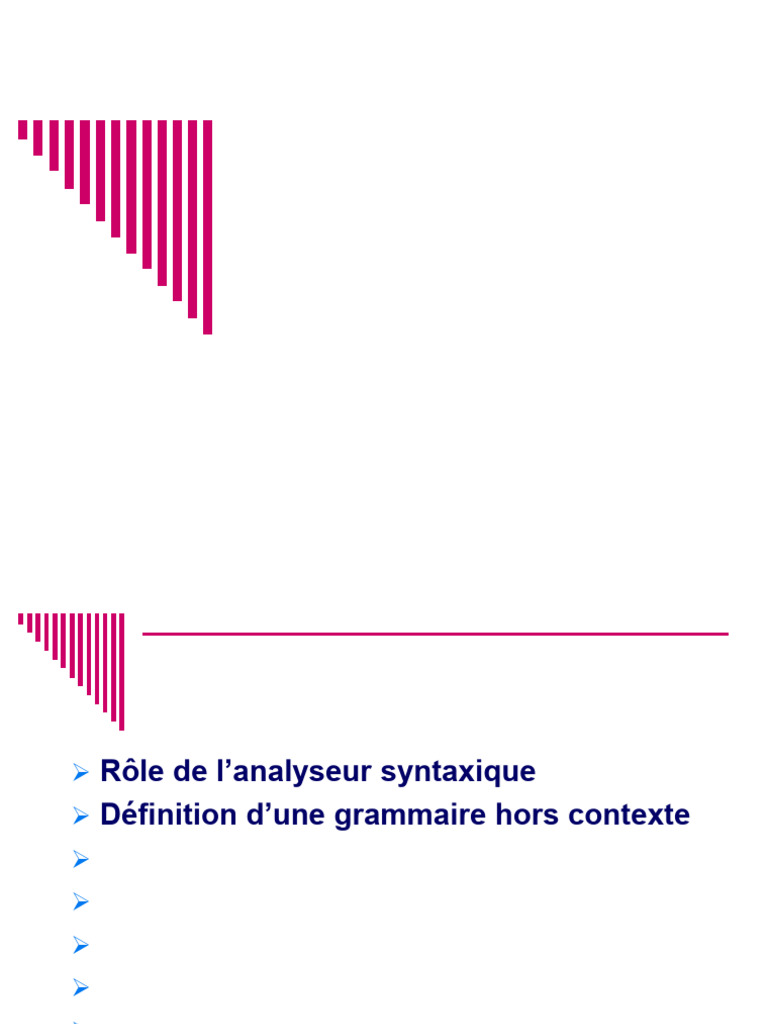 ➢ Rôle de l'analyseur syntaxique
➢ Définition d'une grammaire hors contexte
➢
➢
➢
➢